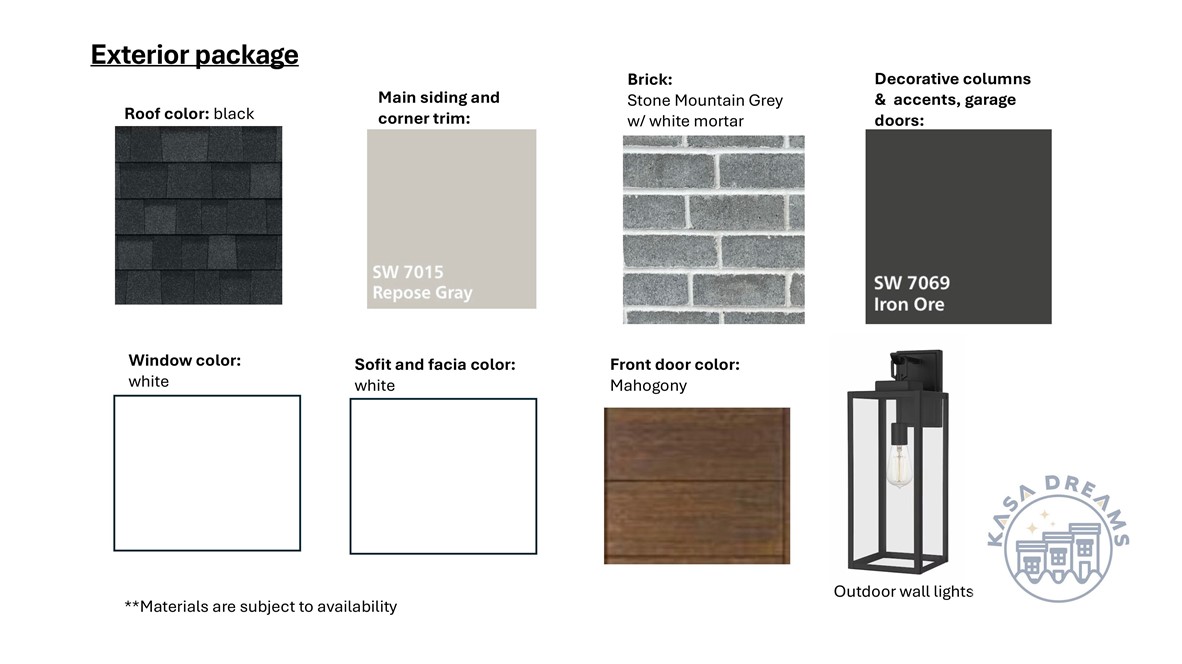 Exterior package

Roof color: black

Main siding and corner trim:

SW 7015
Repose Gray

Brick:
Stone Mountain Grey w/ white mortar

Decorative columns & accents, garage doors:

SW 7069
Iron Ore

Window color:
white

Sofit and facia color:
white

Front door color:
Mahogony

Outdoor wall lights

KASA DREAMS

**Materials are subject to availability